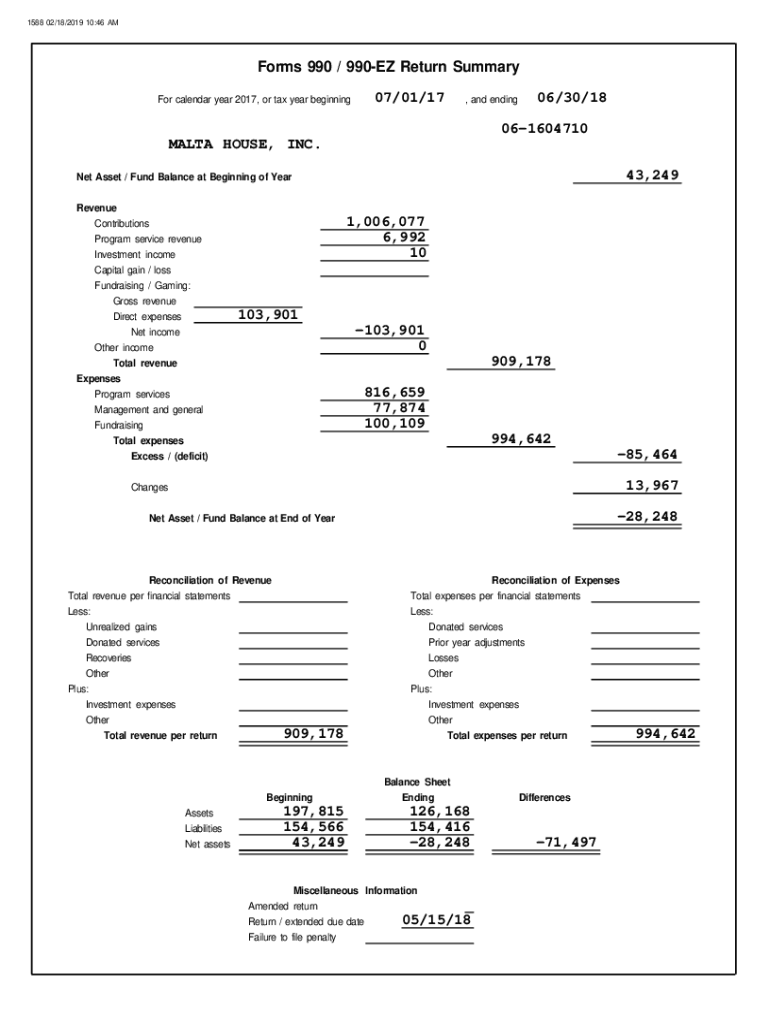 1588 02/18/2019 10:46 AM

Forms 990 / 990-EZ Return Summary

For calendar year 2017, or tax year beginning 07/01/17 , and ending 06/30/18

06-1604710

MALTA HOUSE, INC.

Net Asset / Fund Balance at Beginning of Year 43,249

Revenue
Contributions 1,006,077
Program service revenue 6,992
Investment income 10
Capital gain / loss
Fundraising / Gaming:
Gross revenue
Direct expenses 103,901
Net income -103,901
Other income 0
Total revenue 909,178
Expenses
Program services 816,659
Management and general 77,874
Fundraising 100,109
Total expenses 994,642
Excess / (deficit) -85,464

Changes 13,967

Net Asset / Fund Balance at End of Year -28,248

Reconciliation of Revenue
Total revenue per financial statements
Less:
Unrealized gains
Donated services
Recoveries
Other
Plus:
Investment expenses
Other
Total revenue per return 909,178

Reconciliation of Expenses
Total expenses per financial statements
Less:
Donated services
Prior year adjustments
Losses
Other
Plus:
Investment expenses
Other
Total expenses per return 994,642

Balance Sheet

| | Beginning | Ending | Differences |
|---|---|---|---|
| Assets | 197,815 | 126,168 | |
| Liabilities | 154,566 | 154,416 | |
| Net assets | 43,249 | -28,248 | -71,497 |

Miscellaneous Information
Amended return
Return / extended due date 05/15/18
Failure to file penalty